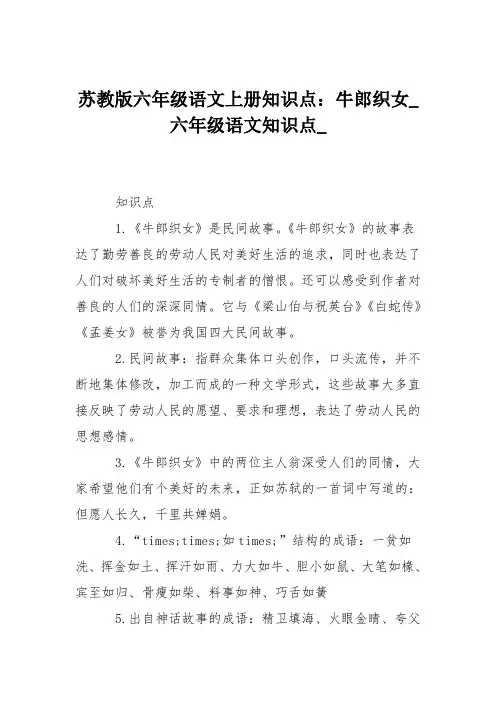 苏教版六年级语文上册知识点：牛郎织女_六年级语文知识点_

知识点

1.《牛郎织女》是民间故事。《牛郎织女》的故事表达了勤劳善良的劳动人民对美好生活的追求，同时也表达了人们对破坏美好生活的专制者的憎恨。还可以感受到作者对善良的人们的深深同情。它与《梁山伯与祝英台》《白蛇传》《孟姜女》被誉为我国四大民间故事。

2.民间故事：指群众集体口头创作，口头流传，并不断地集体修改，加工而成的一种文学形式，这些故事大多直接反映了劳动人民的愿望、要求和理想，表达了劳动人民的思想感情。

3.《牛郎织女》中的两位主人翁深受人们的同情，大家希望他们有个美好的未来，正如苏轼的一首词中写道的：但愿人长久，千里共婵娟。

4.“times;times;如times;”结构的成语：一贫如洗、挥金如土、挥汗如雨、力大如牛、胆小如鼠、大笔如椽、宾至如归、骨瘦如柴、料事如神、巧舌如簧

5.出自神话故事的成语：精卫填海、火眼金睛、夸父